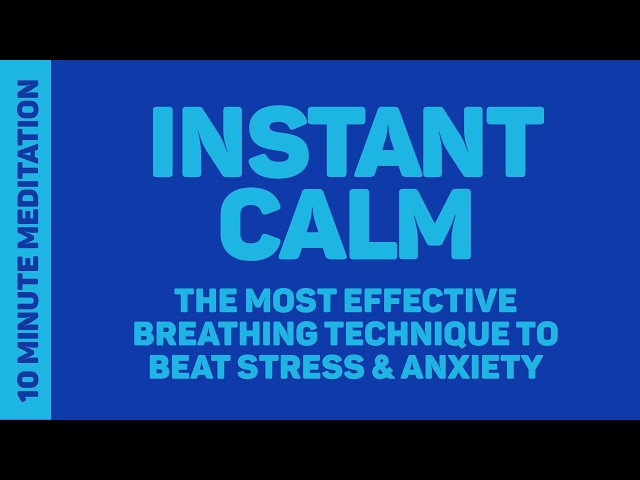 10 MINUTE MEDITATION

INSTANT CALM

THE MOST EFFECTIVE BREATHING TECHNIQUE TO BEAT STRESS & ANXIETY